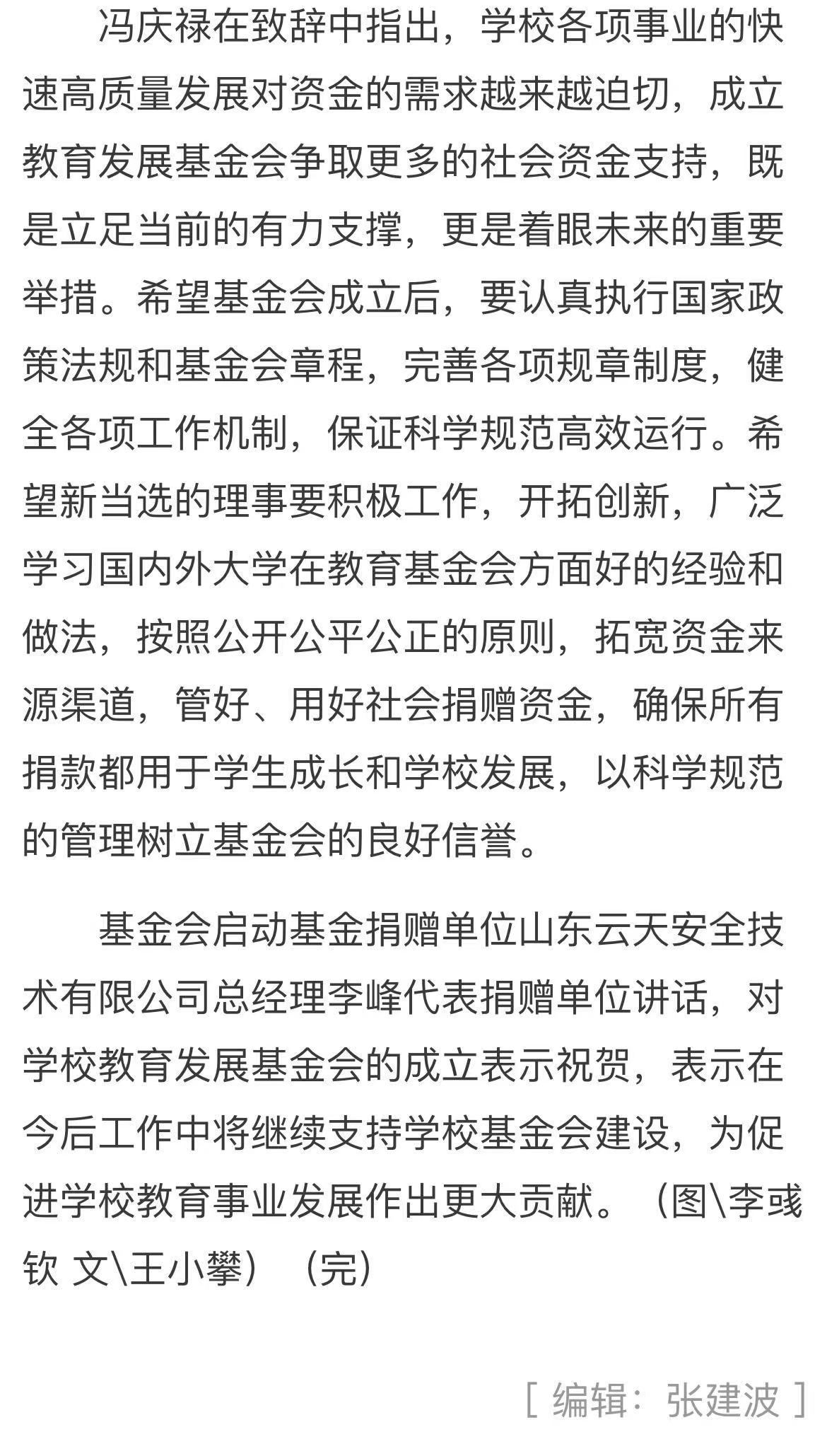 冯庆禄在致辞中指出，学校各项事业的快速高质量发展对资金的需求越来越迫切，成立教育发展基金会争取更多的社会资金支持，既是立足当前的有力支撑，更是着眼未来的重要举措。希望基金会成立后，要认真执行国家政策法规和基金会章程，完善各项规章制度，健全各项工作机制，保证科学规范高效运行。希望新当选的理事要积极工作，开拓创新，广泛学习国内外大学在教育基金会方面好的经验和做法，按照公开公平公正的原则，拓宽资金来源渠道，管好、用好社会捐赠资金，确保所有捐款都用于学生成长和学校发展，以科学规范的管理树立基金会的良好信誉。

基金会启动基金捐赠单位山东云天安全技术有限公司总经理李峰代表捐赠单位讲话，对学校教育发展基金会的成立表示祝贺，表示在今后工作中将继续支持学校基金会建设，为促进学校教育事业发展作出更大贡献。（图\李彧钦 文\王小攀）（完）

[ 编辑：张建波 ]